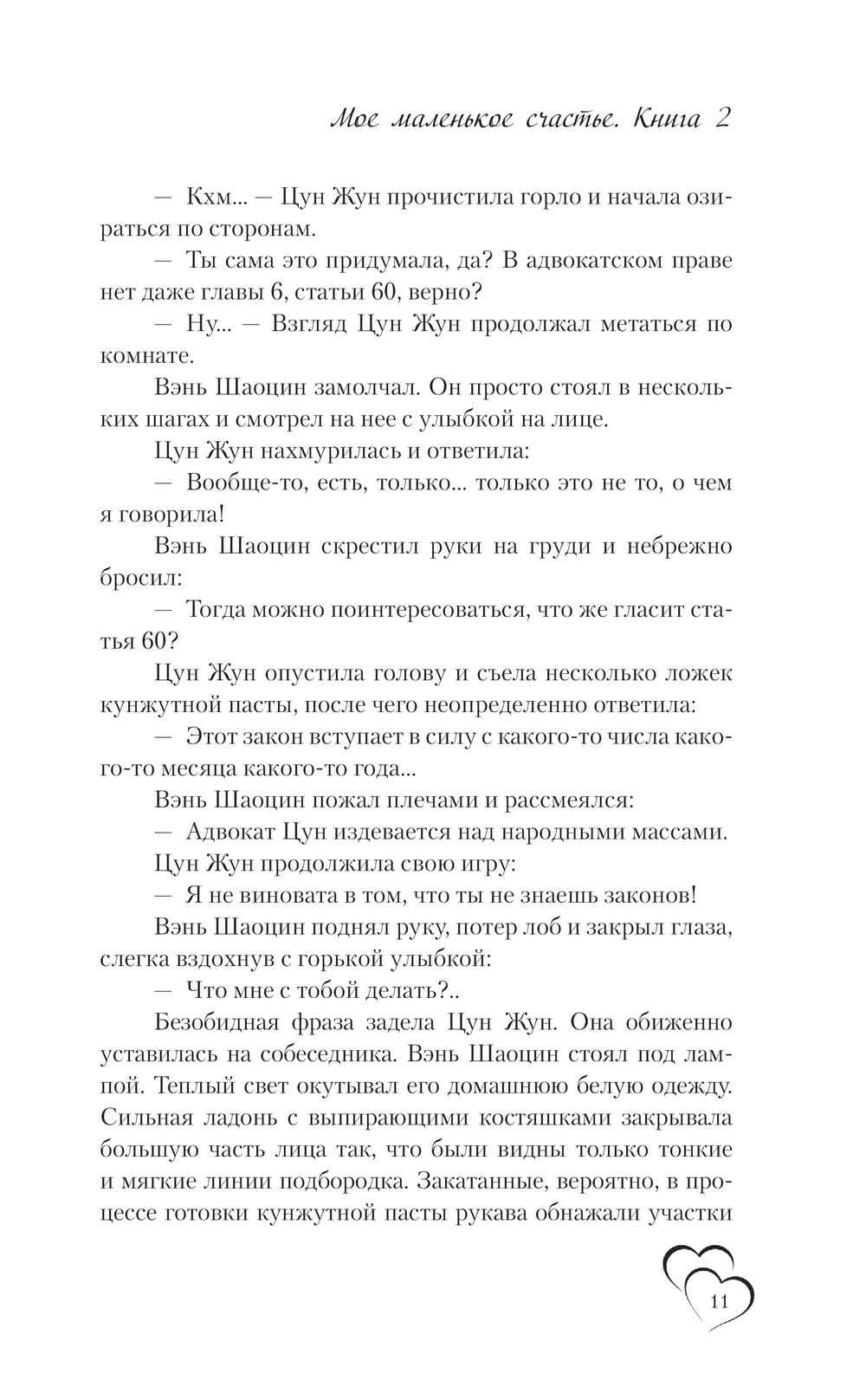 Мое маленькое счастье. Книга 2

— Кхм... — Цун Жун прочистила горло и начала озираться по сторонам.

— Ты сама это придумала, да? В адвокатском праве нет даже главы 6, статьи 60, верно?

— Ну... — Взгляд Цун Жун продолжал метаться по комнате.

Вэнь Шаоцин замолчал. Он просто стоял в нескольких шагах и смотрел на нее с улыбкой на лице.

Цун Жун нахмурилась и ответила:

— Вообще-то, есть, только... только это не то, о чем я говорила!

Вэнь Шаоцин скрестил руки на груди и небрежно бросил:

— Тогда можно поинтересоваться, что же гласит статья 60?

Цун Жун опустила голову и съела несколько ложек кунжутной пасты, после чего неопределенно ответила:

— Этот закон вступает в силу с какого-то числа какого-то месяца какого-то года...

Вэнь Шаоцин пожал плечами и рассмеялся:

— Адвокат Цун издевается над народными массами.

Цун Жун продолжила свою игру:

— Я не виновата в том, что ты не знаешь законов!

Вэнь Шаоцин поднял руку, потер лоб и закрыл глаза, слегка вздохнув с горькой улыбкой:

— Что мне с тобой делать?..

Безобидная фраза задела Цун Жун. Она обиженно уставилась на собеседника. Вэнь Шаоцин стоял под лампой. Теплый свет окутывал его домашнюю белую одежду. Сильная ладонь с выпирающими костяшками закрывала большую часть лица так, что были видны только тонкие и мягкие линии подбородка. Закатанные, вероятно, в процессе готовки кунжутной пасты рукава обнажали участки

11